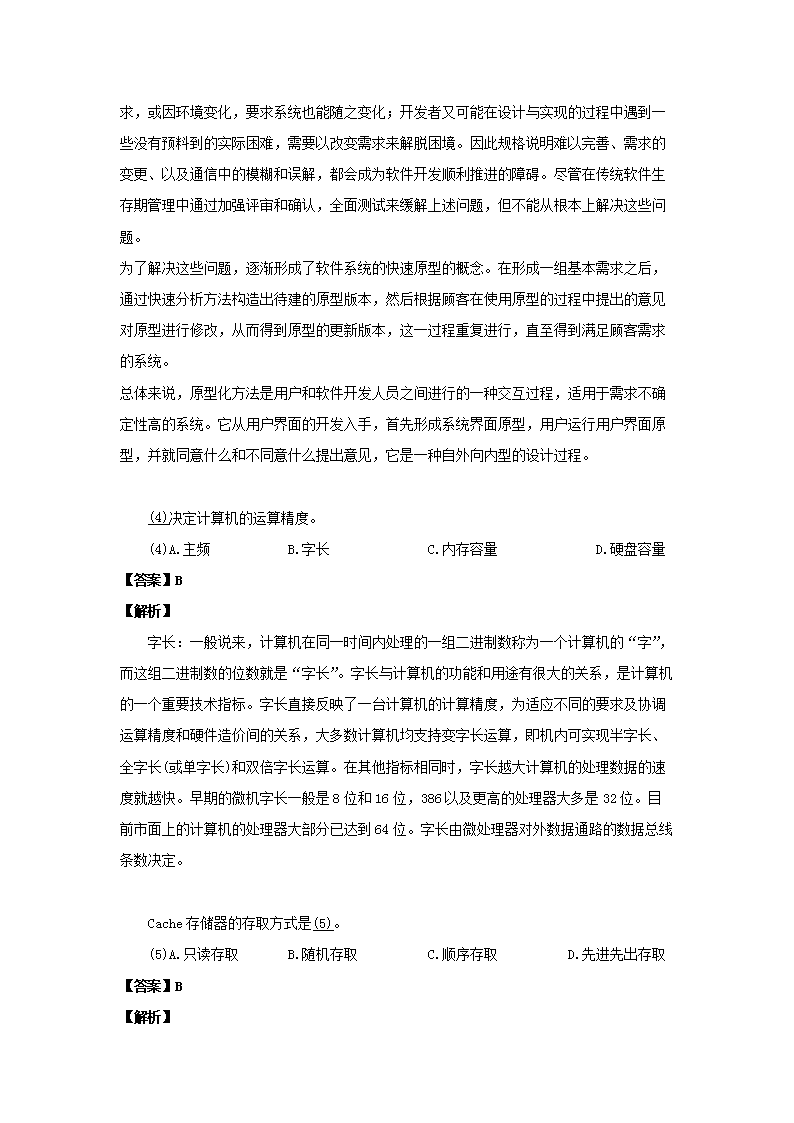 求，或因环境变化，要求系统也能随之变化；开发者又可能在设计与实现的过程中遇到一些没有预料到的实际困难，需要以改变需求来解脱困境。因此规格说明难以完善、需求的变更、以及通信中的模糊和误解，都会成为软件开发顺利推进的障碍。尽管在传统软件生存期管理中通过加强评审和确认，全面测试来缓解上述问题，但不能从根本上解决这些问题。

为了解决这些问题，逐渐形成了软件系统的快速原型的概念。在形成一组基本需求之后，通过快速分析方法构造出待建的原型版本，然后根据顾客在使用原型的过程中提出的意见对原型进行修改，从而得到原型的更新版本，这一过程重复进行，直至得到满足顾客需求的系统。

总体来说，原型化方法是用户和软件开发人员之间进行的一种交互过程，适用于需求不确定性高的系统。它从用户界面的开发入手，首先形成系统界面原型，用户运行用户界面原型，并就同意什么和不同意什么提出意见，它是一种自外向内型的设计过程。

(4)决定计算机的运算精度。

(4)A.主频　B.字长　C.内存容量　D.硬盘容量

【答案】B

【解析】

字长：一般说来，计算机在同一时间内处理的一组二进制数称为一个计算机的“字”，而这组二进制数的位数就是“字长”。字长与计算机的功能和用途有很大的关系，是计算机的一个重要技术指标。字长直接反映了一台计算机的计算精度，为适应不同的要求及协调运算精度和硬件造价间的关系，大多数计算机均支持变字长运算，即机内可实现半字长、全字长(或单字长)和双倍字长运算。在其他指标相同时，字长越大计算机的处理数据的速度就越快。早期的微机字长一般是8位和16位，386以及更高的处理器大多是32位。目前市面上的计算机的处理器大部分已达到64位。字长由微处理器对外数据通路的数据总线条数决定。

Cache存储器的存取方式是(5)。

(5)A.只读存取　B.随机存取　C.顺序存取　D.先进先出存取

【答案】B

【解析】